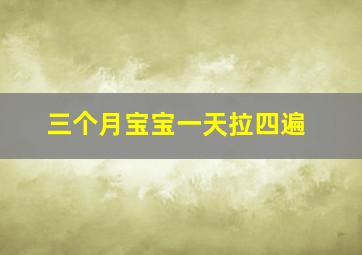 三个月宝宝一天拉四遍